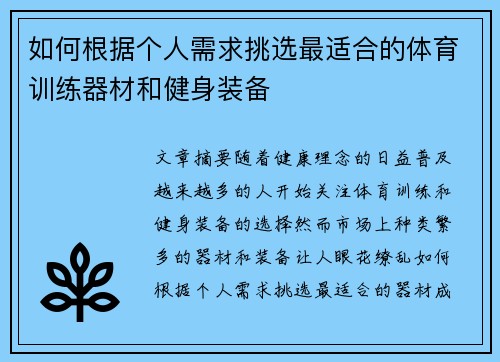 如何根据个人需求挑选最适合的体育训练器材和健身装备

文章摘要随着健康理念的日益普及越来越多的人开始关注体育训练和健身装备的选择然而市场上种类繁多的器材和装备让人眼花缭乱如何根据个人需求挑选最适合的器材成